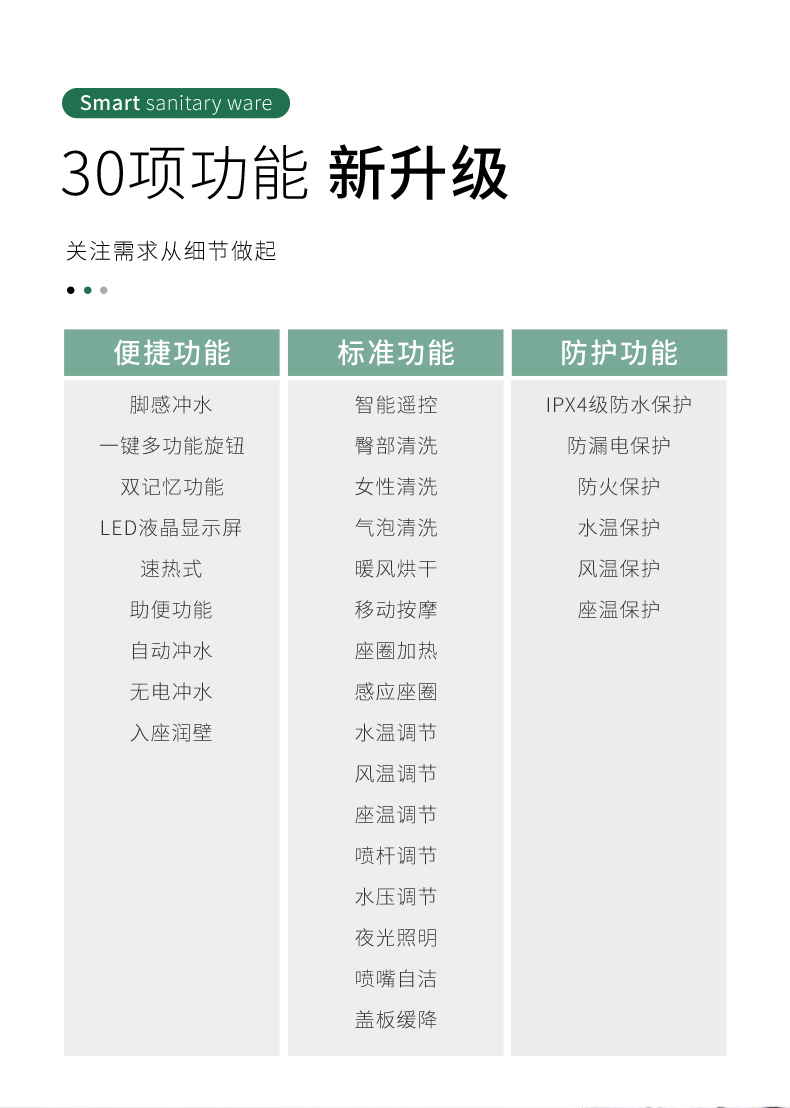 Smart sanitary ware

30项功能 新升级

关注需求从细节做起

便捷功能

脚感冲水

一键多功能旋钮

双记忆功能

LED液晶显示屏

速热式

助便功能

自动冲水

无电冲水

入座润壁

标准功能

智能遥控

臀部清洗

女性清洗

气泡清洗

暖风烘干

移动按摩

座圈加热

感应座圈

水温调节

风温调节

座温调节

喷杆调节

水压调节

夜光照明

喷嘴自洁

盖板缓降

防护功能

IPX4级防水保护

防漏电保护

防火保护

水温保护

风温保护

座温保护